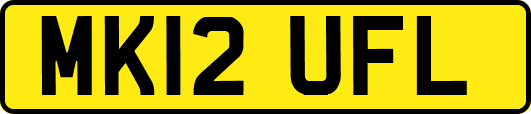 MK12 UFL